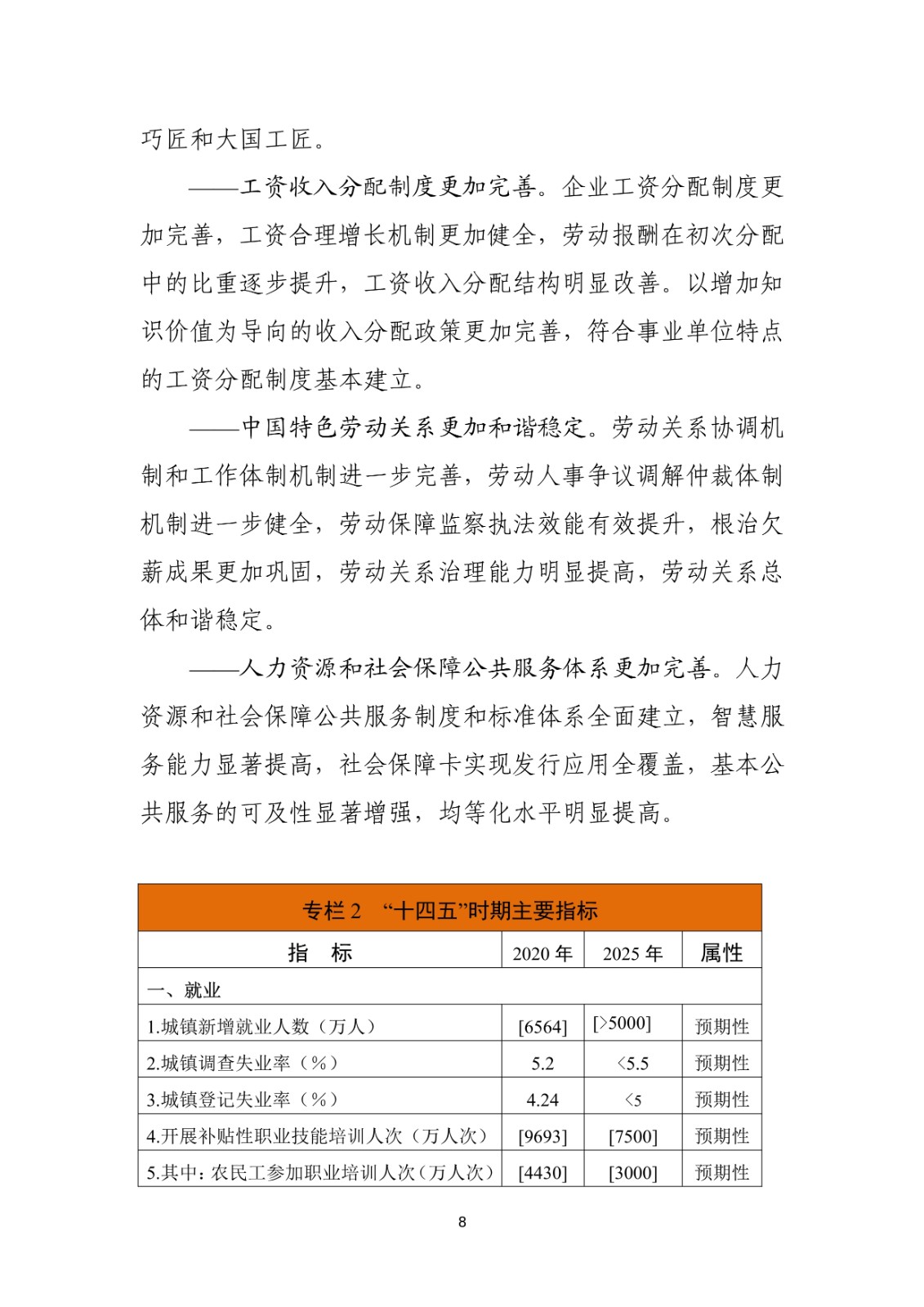 巧匠和大国工匠。

——工资收入分配制度更加完善。企业工资分配制度更加完善，工资合理增长机制更加健全，劳动报酬在初次分配中的比重逐步提升，工资收入分配结构明显改善。以增加知识价值为导向的收入分配政策更加完善，符合事业单位特点的工资分配制度基本建立。

——中国特色劳动关系更加和谐稳定。劳动关系协调机制和工作体制机制进一步完善，劳动人事争议调解仲裁体制机制进一步健全，劳动保障监察执法效能有效提升，根治欠薪成果更加巩固，劳动关系治理能力明显提高，劳动关系总体和谐稳定。

——人力资源和社会保障公共服务体系更加完善。人力资源和社会保障公共服务制度和标准体系全面建立，智慧服务能力显著提高，社会保障卡实现发行应用全覆盖，基本公共服务的可及性显著增强，均等化水平明显提高。

专栏 2 “十四五”时期主要指标

| 指 标 | 2020 年 | 2025 年 | 属性 |
|---|---|---|---|
| 一、就业 | | | |
| 1.城镇新增就业人数（万人） | [6564] | [>5000] | 预期性 |
| 2.城镇调查失业率（%） | 5.2 | <5.5 | 预期性 |
| 3.城镇登记失业率（%） | 4.24 | <5 | 预期性 |
| 4.开展补贴性职业技能培训人次（万人次） | [9693] | [7500] | 预期性 |
| 5.其中：农民工参加职业培训人次（万人次） | [4430] | [3000] | 预期性 |

8